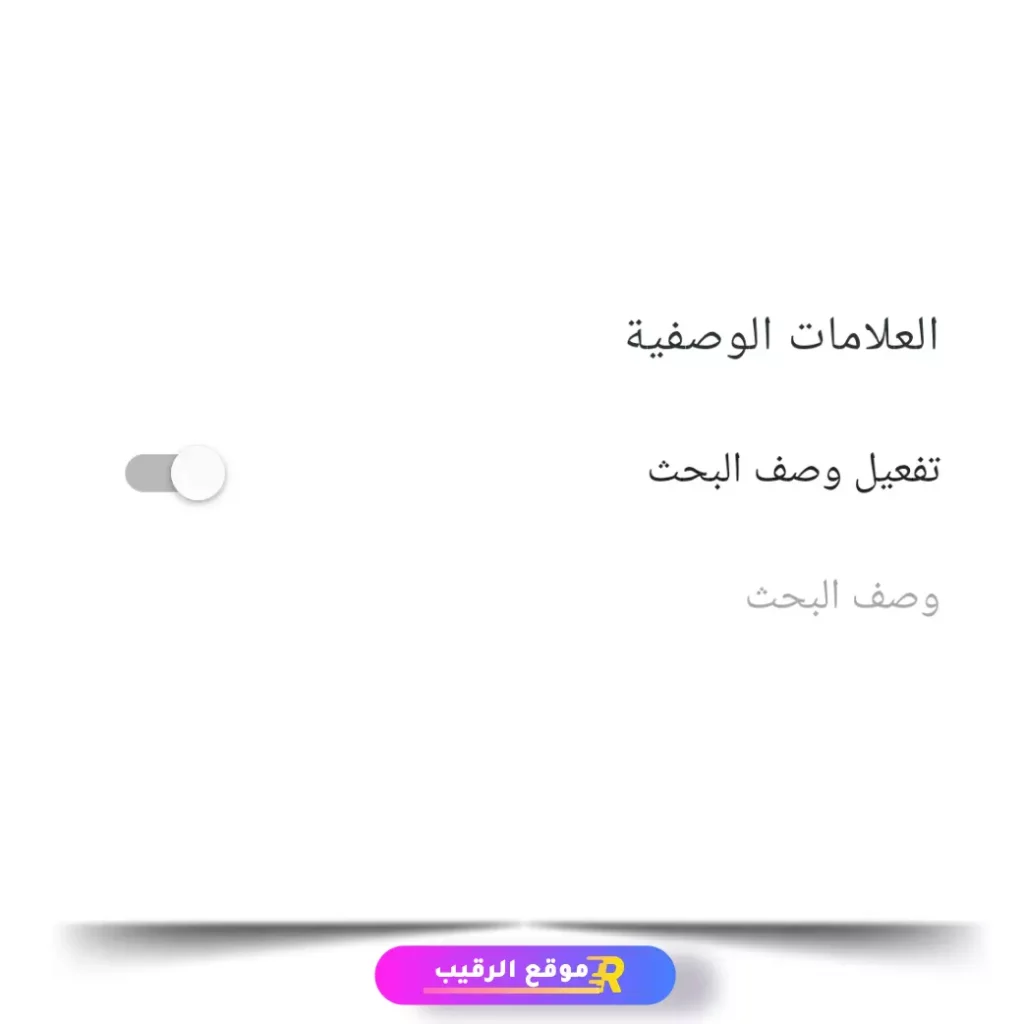 العلامات الوصفية

تفعيل وصف البحث

وصف البحث

موقع الرقيب
R